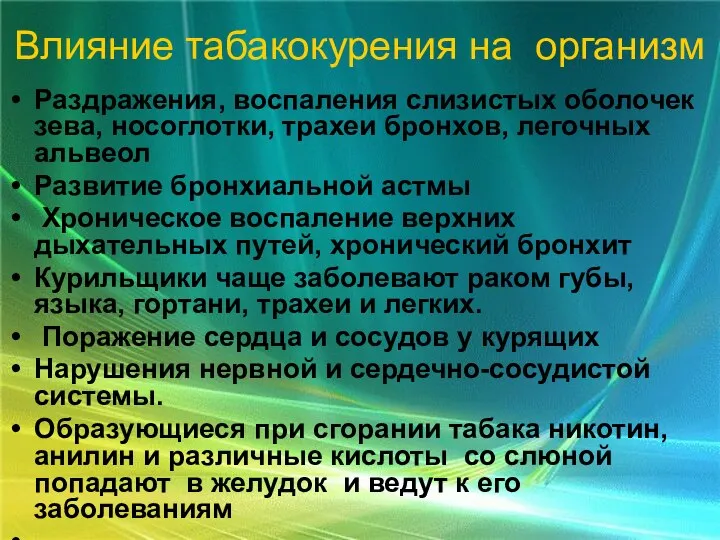 Влияние табакокурения на организм

• Раздражения, воспаления слизистых оболочек зева, носоглотки, трахеи бронхов, легочных альвеол
• Развитие бронхиальной астмы
• Хроническое воспаление верхних дыхательных путей, хронический бронхит
• Курильщики чаще заболевают раком губы, языка, гортани, трахеи и легких.
• Поражение сердца и сосудов у курящих
• Нарушения нервной и сердечно-сосудистой системы.
• Образующиеся при сгорании табака никотин, анилин и различные кислоты со слюной попадают в желудок и ведут к его заболеваниям
•